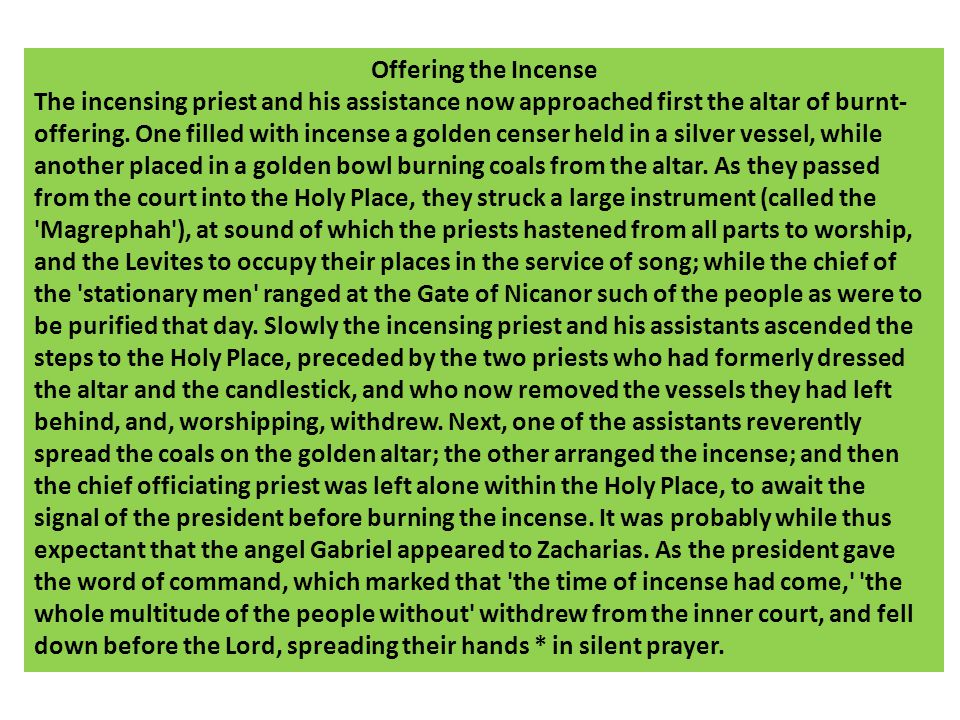 Offering the Incense

The incensing priest and his assistance now approached first the altar of burnt-offering. One filled with incense a golden censer held in a silver vessel, while another placed in a golden bowl burning coals from the altar. As they passed from the court into the Holy Place, they struck a large instrument (called the 'Magrephah'), at sound of which the priests hastened from all parts to worship, and the Levites to occupy their places in the service of song; while the chief of the 'stationary men' ranged at the Gate of Nicanor such of the people as were to be purified that day. Slowly the incensing priest and his assistants ascended the steps to the Holy Place, preceded by the two priests who had formerly dressed the altar and the candlestick, and who now removed the vessels they had left behind, and, worshipping, withdrew. Next, one of the assistants reverently spread the coals on the golden altar; the other arranged the incense; and then the chief officiating priest was left alone within the Holy Place, to await the signal of the president before burning the incense. It was probably while thus expectant that the angel Gabriel appeared to Zacharias. As the president gave the word of command, which marked that 'the time of incense had come,' 'the whole multitude of the people without' withdrew from the inner court, and fell down before the Lord, spreading their hands * in silent prayer.